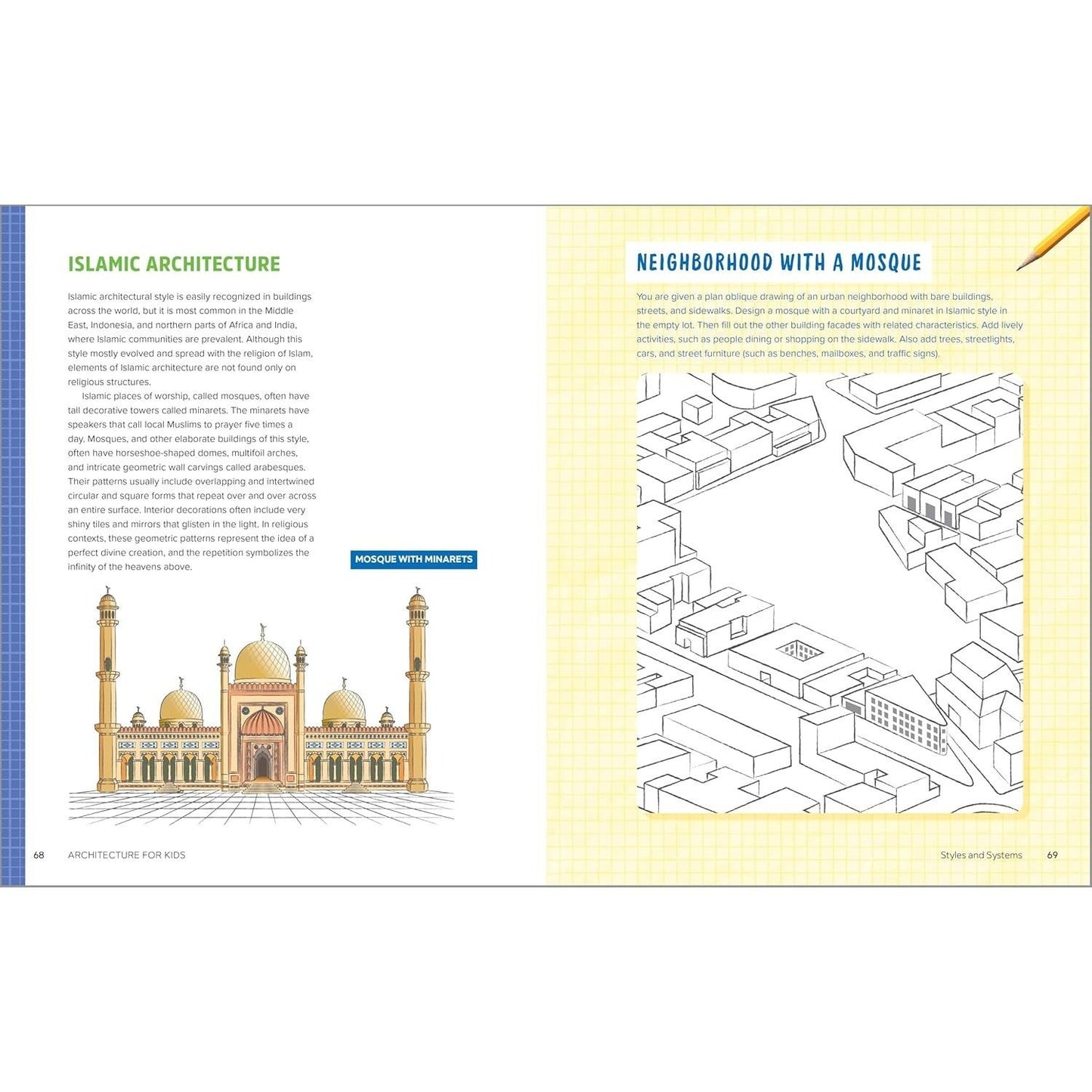 ISLAMIC ARCHITECTURE

Islamic architectural style is easily recognized in buildings across the world, but it is most common in the Middle East, Indonesia, and northern parts of Africa and India, where Islamic communities are prevalent. Although this style mostly evolved and spread with the religion of Islam, elements of Islamic architecture are not found only on religious structures.

Islamic places of worship, called mosques, often have tall decorative towers called minarets. The minarets have speakers that call local Muslims to prayer five times a day. Mosques, and other elaborate buildings of this style, often have horseshoe-shaped domes, multifoil arches, and intricate geometric wall carvings called arabesques. Their patterns usually include overlapping and intertwined circular and square forms that repeat over and over across an entire surface. Interior decorations often include very shiny tiles and mirrors that glisten in the light. In religious contexts, these geometric patterns represent the idea of a perfect divine creation, and the repetition symbolizes the infinity of the heavens above.

MOSQUE WITH MINARETS

68 ARCHITECTURE FOR KIDS

NEIGHBORHOOD WITH A MOSQUE

You are given a plan oblique drawing of an urban neighborhood with bare buildings, streets, and sidewalks. Design a mosque with a courtyard and minaret in Islamic style in the empty lot. Then fill out the other building facades with related characteristics. Add lively activities, such as people dining or shopping on the sidewalk. Also add trees, streetlights, cars, and street furniture (such as benches, mailboxes, and traffic signs).

Styles and Systems 69